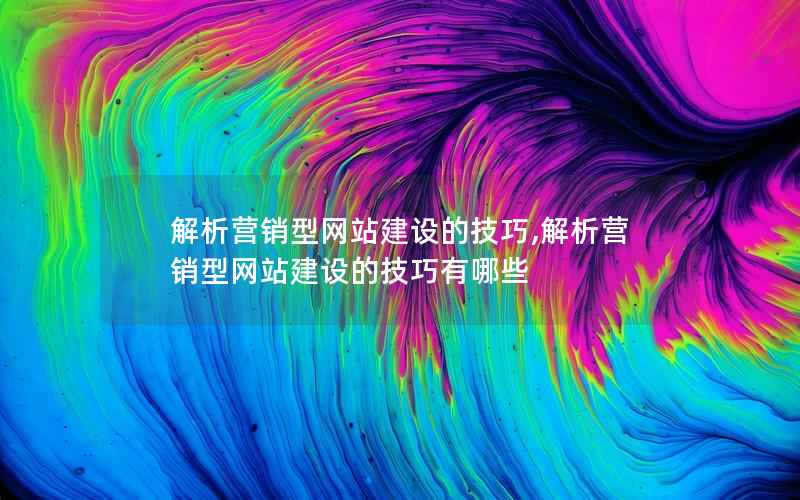 解析营销型网站建设的技巧,解析营销型网站建设的技巧有哪些